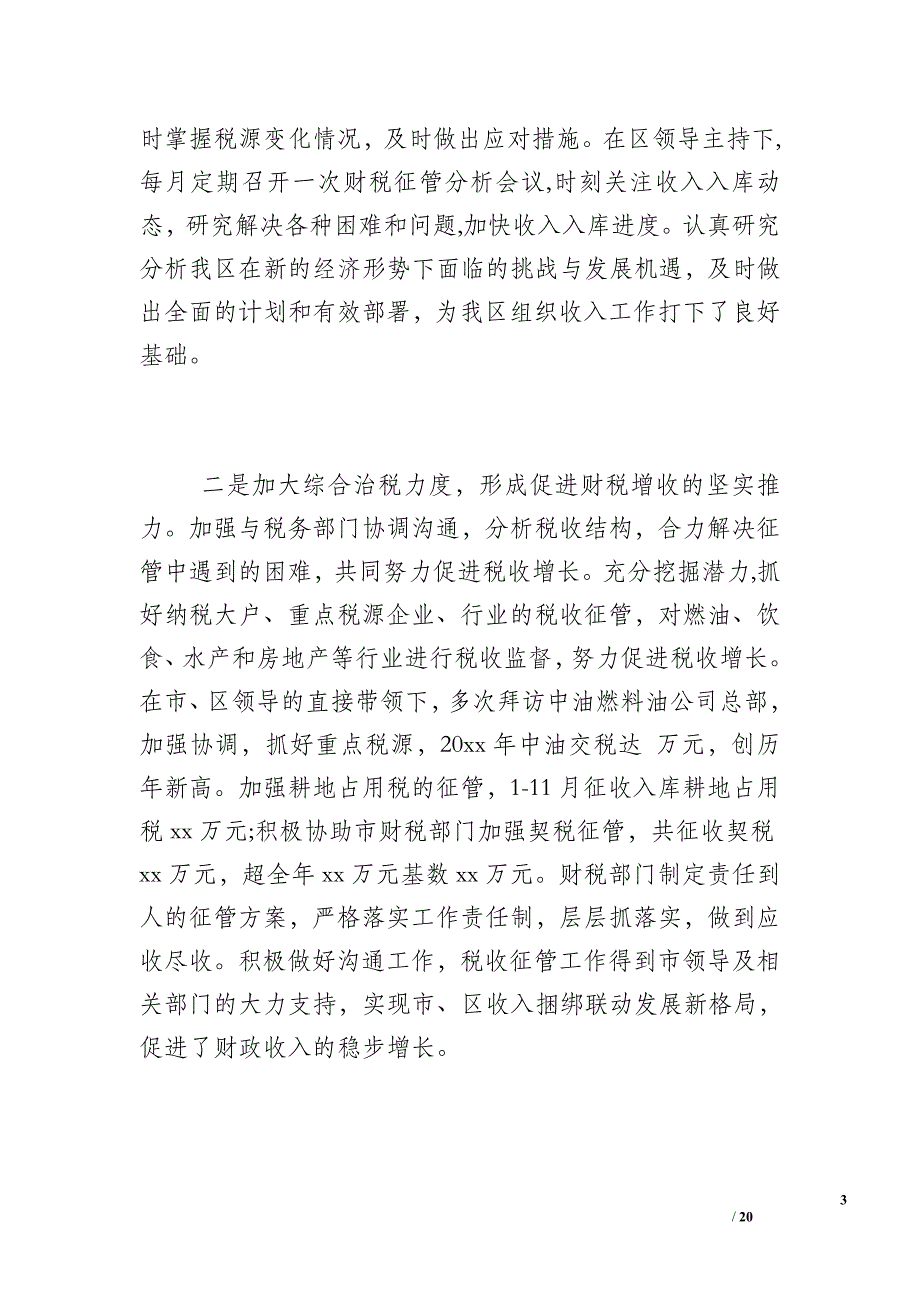 时掌握税源变化情况，及时做出应对措施。在区领导主持下，每月定期召开一次财税征管分析会议,时刻关注收入入库动态，研究解决各种困难和问题,加快收入入库进度。认真研究分析我区在新的经济形势下面临的挑战与发展机遇，及时做出全面的计划和有效部署，为我区组织收入工作打下了良好基础。

二是加大综合治税力度，形成促进财税增收的坚实推力。加强与税务部门协调沟通，分析税收结构，合力解决征管中遇到的困难，共同努力促进税收增长。充分挖掘潜力,抓好纳税大户、重点税源企业、行业的税收征管，对燃油、饮食、水产和房地产等行业进行税收监督，努力促进税收增长。在市、区领导的直接带领下，多次拜访中油燃料油公司总部，加强协调，抓好重点税源，20xx 年中油交税达 万元，创历年新高。加强耕地占用税的征管，1-11 月征收入库耕地占用税 xx 万元;积极协助市财税部门加强契税征管，共征收契税 xx 万元，超全年 xx 万元基数 xx 万元。财税部门制定责任到人的征管方案，严格落实工作责任制，层层抓落实，做到应收尽收。积极做好沟通工作，税收征管工作得到市领导及相关部门的大力支持，实现市、区收入捆绑联动发展新格局，促进了财政收入的稳步增长。

3
/ 20